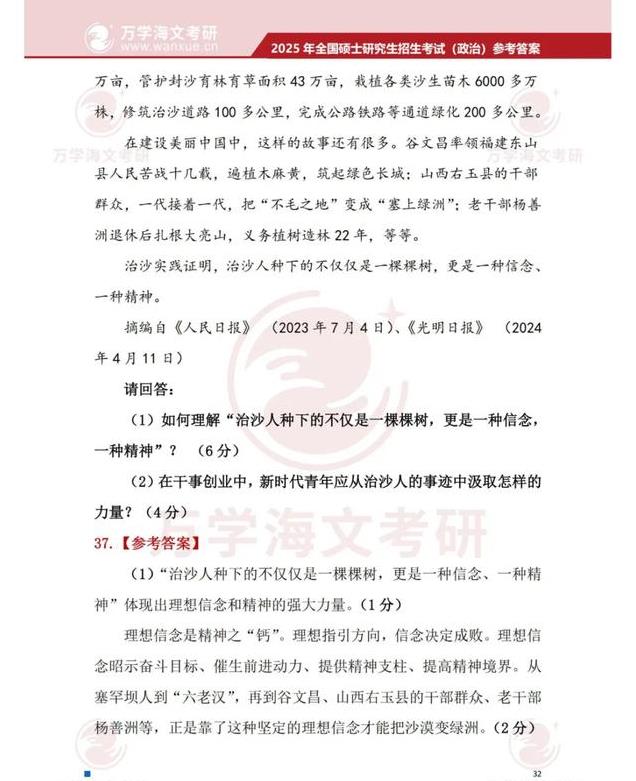 万学海文考研
www.wanxue.cn
2025 年全国硕士研究生招生考试（政治）参考答案

万亩，管护封沙育林育草面积 43 万亩，栽植各类沙生苗木 6000 多万株，修筑治沙道路 100 多公里，完成公路铁路等通道绿化 200 多公里。

在建设美丽中国中，这样的故事还有很多。谷文昌率领福建东山县人民苦战十几载，遍植木麻黄，筑起绿色长城；山西右玉县的干部群众，一代接着一代，把“不毛之地”变成“塞上绿洲”；老干部杨善洲退休后扎根大亮山，义务植树造林 22 年，等等。

治沙实践证明，治沙人种下的不仅仅是一棵棵树，更是一种信念、一种精神。

摘编自《人民日报》（2023 年 7 月 4 日）、《光明日报》（2024 年 4 月 11 日）

请回答：

（1）如何理解“治沙人种下的不仅是一棵棵树，更是一种信念，一种精神”？（6 分）

（2）在干事创业中，新时代青年应从治沙人的事迹中汲取怎样的力量？（4 分）

37.【参考答案】

（1）“治沙人种下的不仅仅是一棵棵树，更是一种信念、一种精神”体现出理想信念和精神的强大力量。（1 分）

理想信念是精神之“钙”。理想指引方向，信念决定成败。理想信念昭示奋斗目标、催生前进动力、提供精神支柱、提高精神境界。从塞罕坝人到“六老汉”，再到谷文昌、山西右玉县的干部群众、老干部杨善洲等，正是靠了这种坚定的理想信念才能把沙漠变绿洲。（2 分）

万学海文考研

32